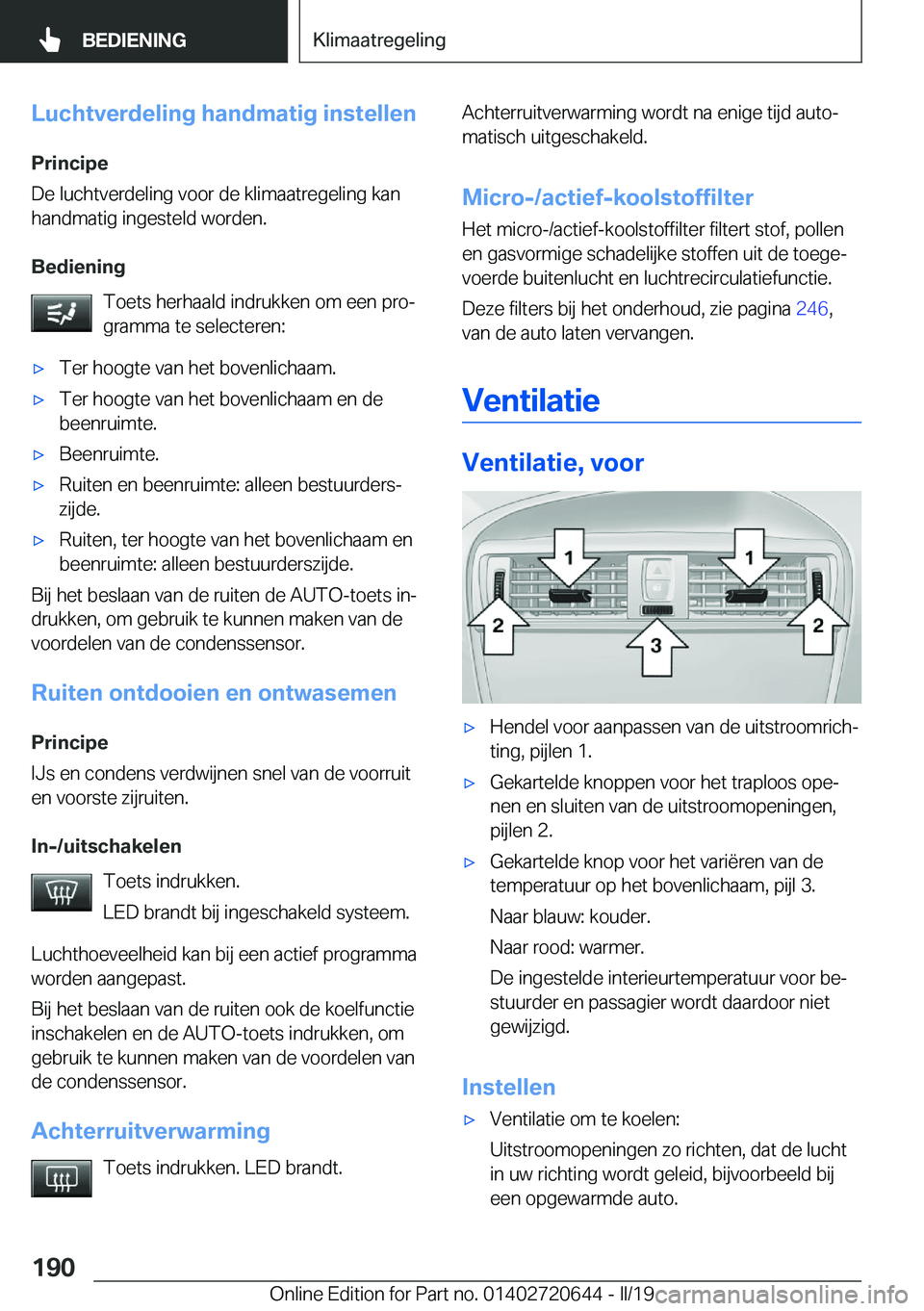 BEDIENING

Klimaatregeling

Luchtverdeling handmatig instellen

Principe

De luchtverdeling voor de klimaatregeling kan handmatig ingesteld worden.

Bediening

Toets herhaald indrukken om een programma te selecteren:

▷ Ter hoogte van het bovenlichaam.

▷ Ter hoogte van het bovenlichaam en de beenruimte.

▷ Beenruimte.

▷ Ruiten en beenruimte: alleen bestuurderszijde.

▷ Ruiten, ter hoogte van het bovenlichaam en beenruimte: alleen bestuurderszijde.

Bij het beslaan van de ruiten de AUTO-toets indrukken, om gebruik te kunnen maken van de voordelen van de condenssensor.

Ruiten ontdooien en ontwasemen

Principe

IJs en condens verdwijnen snel van de voorruit en voorste zijruiten.

In-/uitschakelen

Toets indrukken.

LED brandt bij ingeschakeld systeem.

Luchthoeveelheid kan bij een actief programma worden aangepast.

Bij het beslaan van de ruiten ook de koelfunctie inschakelen en de AUTO-toets indrukken, om gebruik te kunnen maken van de voordelen van de condenssensor.

Achterruitverwarming

Toets indrukken. LED brandt.

Achterruitverwarming wordt na enige tijd automatisch uitgeschakeld.

Micro-/actief-koolstoffilter

Het micro-/actief-koolstoffilter filtert stof, pollen en gasvormige schadelijke stoffen uit de toegevoerde buitenlucht en luchtrecirculatiefunctie.

Deze filters bij het onderhoud, zie pagina 246, van de auto laten vervangen.

Ventilatie

Ventilatie, voor

1 1 2 2 3

▷ Hendel voor aanpassen van de uitstroomrichting, pijlen 1.

▷ Gekartelde knoppen voor het traploos openen en sluiten van de uitstroomopeningen, pijlen 2.

▷ Gekartelde knop voor het variëren van de temperatuur op het bovenlichaam, pijl 3.

Naar blauw: kouder.

Naar rood: warmer.

De ingestelde interieurtemperatuur voor bestuurder en passagier wordt daardoor niet gewijzigd.

Instellen

▷ Ventilatie om te koelen:

Uitstroomopeningen zo richten, dat de lucht in uw richting wordt geleid, bijvoorbeeld bij een opgewarmde auto.

190

Online Edition for Part no. 01402720644 - II/19 carmanualsonline.info